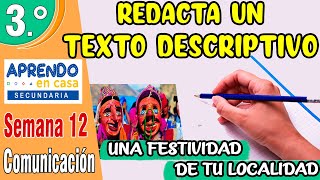 3.°

REDACTA UN TEXTO DESCRIPTIVO

APRENDO en casa
SECUNDARIA

Semana 12

Comunicación

UNA FESTIVIDAD DE TU LOCALIDAD